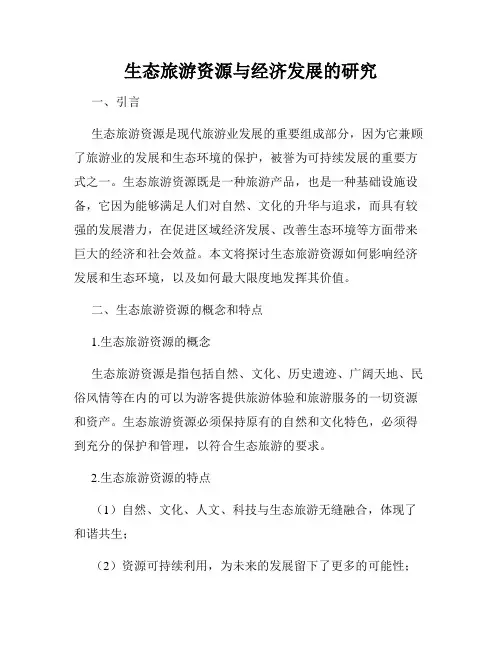 生态旅游资源与经济发展的研究

一、引言

生态旅游资源是现代旅游业发展的重要组成部分，因为它兼顾了旅游业的发展和生态环境的保护，被誉为可持续发展的重要方式之一。生态旅游资源既是一种旅游产品，也是一种基础设施设备，它因为能够满足人们对自然、文化的升华与追求，而具有较强的发展潜力，在促进区域经济发展、改善生态环境等方面带来巨大的经济和社会效益。本文将探讨生态旅游资源如何影响经济发展和生态环境，以及如何最大限度地发挥其价值。

二、生态旅游资源的概念和特点

1.生态旅游资源的概念

生态旅游资源是指包括自然、文化、历史遗迹、广阔天地、民俗风情等在内的可以为游客提供旅游体验和旅游服务的一切资源和资产。生态旅游资源必须保持原有的自然和文化特色，必须得到充分的保护和管理，以符合生态旅游的要求。

2.生态旅游资源的特点

（1）自然、文化、人文、科技与生态旅游无缝融合，体现了和谐共生；

（2）资源可持续利用，为未来的发展留下了更多的可能性；